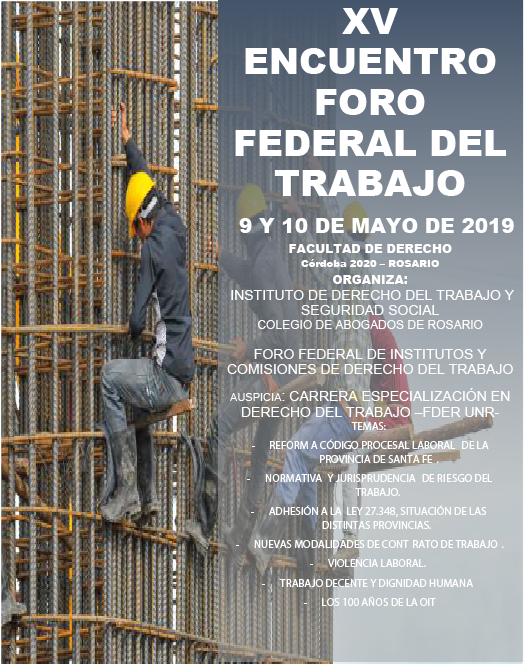 XV ENCUENTRO FORO FEDERAL DEL TRABAJO

9 Y 10 DE MAYO DE 2019

FACULTAD DE DERECHO
Córdoba 2020 – ROSARIO
ORGANIZA:
INSTITUTO DE DERECHO DEL TRABAJO Y SEGURIDAD SOCIAL
COLEGIO DE ABOGADOS DE ROSARIO

FORO FEDERAL DE INSTITUTOS Y COMISIONES DE DERECHO DEL TRABAJO

AUSPICIA: CARRERA ESPECIALIZACIÓN EN DERECHO DEL TRABAJO –FDER UNR-
TEMAS:

- REFORM A CÓDIGO PROCESAL LABORAL DE LA PROVINCIA DE SANTA FE .
- NORMATIVA Y JURISPRUDENCIA DE RIESGO DEL TRABAJO.
- ADHESIÓN A LA LEY 27.348, SITUACIÓN DE LAS DISTINTAS PROVINCIAS.
- NUEVAS MODALIDADES DE CONT RATO DE TRABAJO .
- VIOLENCIA LABORAL.
- TRABAJO DECENTE Y DIGNIDAD HUMANA
- LOS 100 AÑOS DE LA OIT